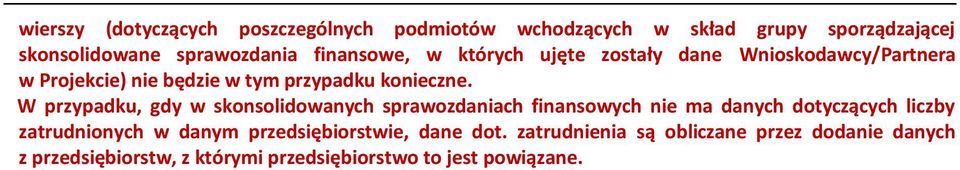 wierszy (dotyczących poszczególnych podmiotów wchodzących w skład grupy sporządzającej skonsolidowane sprawozdania finansowe, w których ujęte zostały dane Wnioskodawcy/Partnera w Projekcie) nie będzie w tym przypadku konieczne.
W przypadku, gdy w skonsolidowanych sprawozdaniach finansowych nie ma danych dotyczących liczby zatrudnionych w danym przedsiębiorstwie, dane dot. zatrudnienia są obliczane przez dodanie danych z przedsiębiorstw, z którymi przedsiębiorstwo to jest powiązane.